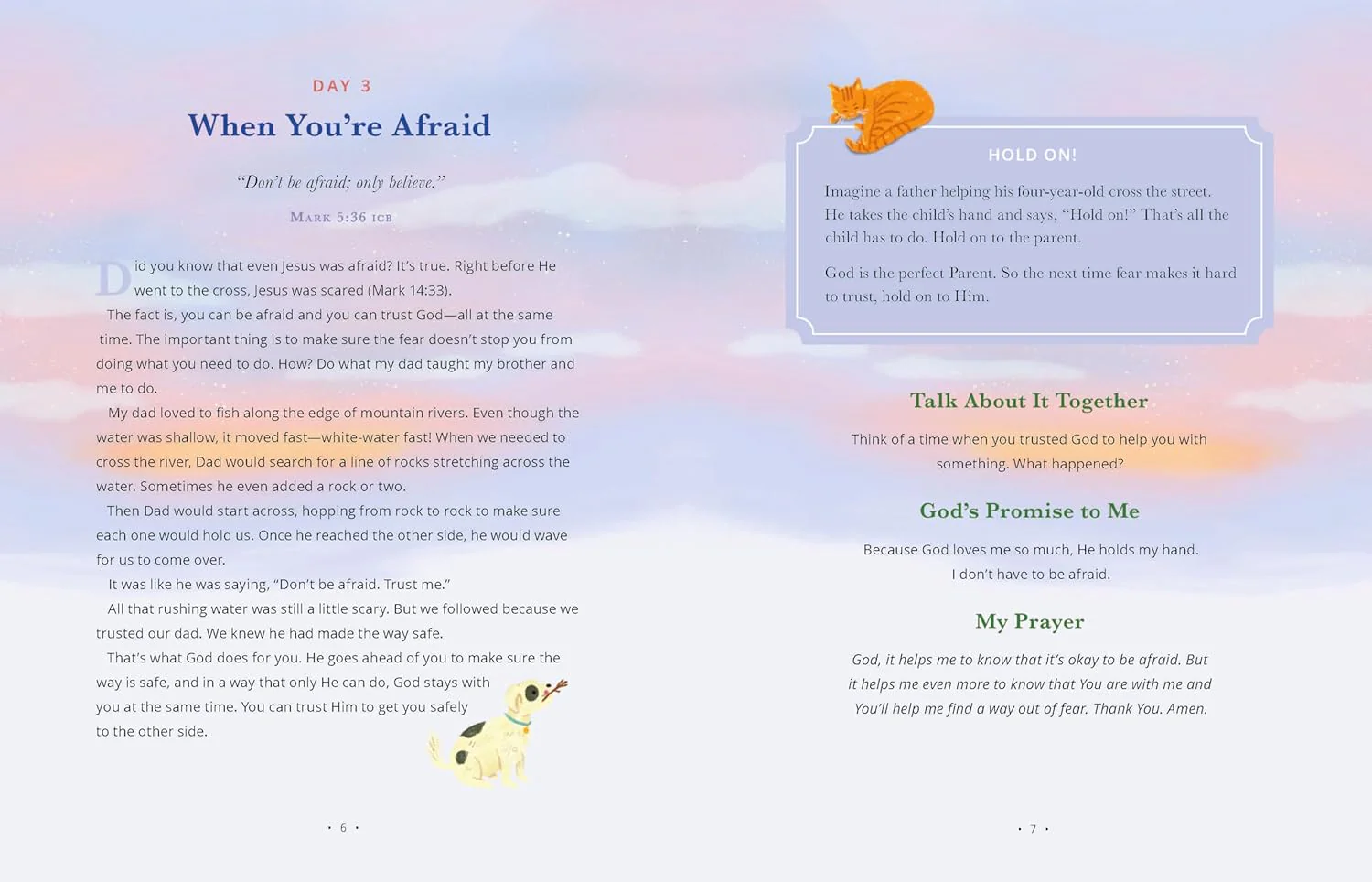 DAY 3

When You're Afraid

"Don't be afraid; only believe."

MARK 5:36 ICB

Did you know that even Jesus was afraid? It's true. Right before He went to the cross, Jesus was scared (Mark 14:33).

The fact is, you can be afraid and you can trust God—all at the same time. The important thing is to make sure the fear doesn't stop you from doing what you need to do. How? Do what my dad taught my brother and me to do.

My dad loved to fish along the edge of mountain rivers. Even though the water was shallow, it moved fast—white-water fast! When we needed to cross the river, Dad would search for a line of rocks stretching across the water. Sometimes he even added a rock or two.

Then Dad would start across, hopping from rock to rock to make sure each one would hold us. Once he reached the other side, he would wave for us to come over.

It was like he was saying, "Don't be afraid. Trust me."

All that rushing water was still a little scary. But we followed because we trusted our dad. We knew he had made the way safe.

That's what God does for you. He goes ahead of you to make sure the way is safe, and in a way that only He can do, God stays with you at the same time. You can trust Him to get you safely to the other side.

• 6 •

HOLD ON!

Imagine a father helping his four-year-old cross the street. He takes the child's hand and says, "Hold on!" That's all the child has to do. Hold on to the parent.

God is the perfect Parent. So the next time fear makes it hard to trust, hold on to Him.

Talk About It Together

Think of a time when you trusted God to help you with something. What happened?

God's Promise to Me

Because God loves me so much, He holds my hand.
I don't have to be afraid.

My Prayer

God, it helps me to know that it's okay to be afraid. But it helps me even more to know that You are with me and You'll help me find a way out of fear. Thank You. Amen.

• 7 •